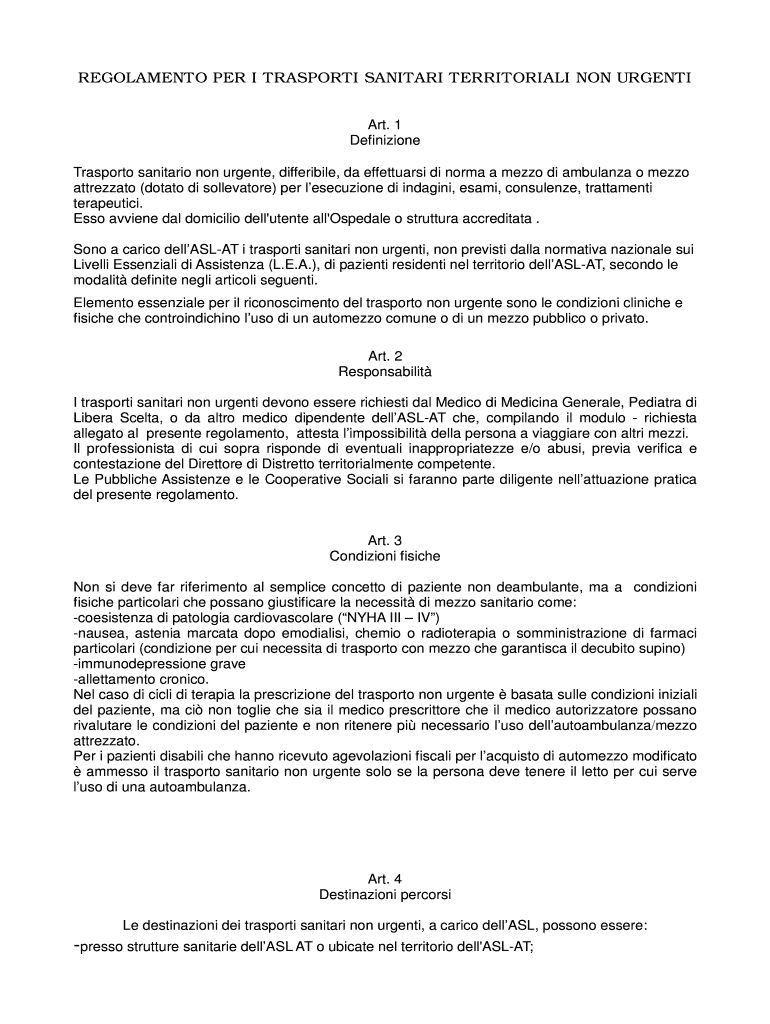 REGOLAMENTO PER I TRASPORTI SANITARI TERRITORIALI NON URGENTI

Art. 1
Definizione

Trasporto sanitario non urgente, differibile, da effettuarsi di norma a mezzo di ambulanza o mezzo attrezzato (dotato di sollevatore) per l'esecuzione di indagini, esami, consulenze, trattamenti terapeutici.
Esso avviene dal domicilio dell'utente all'Ospedale o struttura accreditata .

Sono a carico dell'ASL-AT i trasporti sanitari non urgenti, non previsti dalla normativa nazionale sui Livelli Essenziali di Assistenza (L.E.A.), di pazienti residenti nel territorio dell'ASL-AT, secondo le modalità definite negli articoli seguenti.

Elemento essenziale per il riconoscimento del trasporto non urgente sono le condizioni cliniche e fisiche che controindichino l'uso di un automezzo comune o di un mezzo pubblico o privato.

Art. 2
Responsabilità

I trasporti sanitari non urgenti devono essere richiesti dal Medico di Medicina Generale, Pediatra di Libera Scelta, o da altro medico dipendente dell'ASL-AT che, compilando il modulo - richiesta allegato al presente regolamento, attesta l'impossibilità della persona a viaggiare con altri mezzi.
Il professionista di cui sopra risponde di eventuali inappropriatezze e/o abusi, previa verifica e contestazione del Direttore di Distretto territorialmente competente.
Le Pubbliche Assistenze e le Cooperative Sociali si faranno parte diligente nell'attuazione pratica del presente regolamento.

Art. 3
Condizioni fisiche

Non si deve far riferimento al semplice concetto di paziente non deambulante, ma a condizioni fisiche particolari che possano giustificare la necessità di mezzo sanitario come:
-coesistenza di patologia cardiovascolare ("NYHA III – IV")
-nausea, astenia marcata dopo emodialisi, chemio o radioterapia o somministrazione di farmaci particolari (condizione per cui necessita di trasporto con mezzo che garantisca il decubito supino)
-immunodepressione grave
-allettamento cronico.
Nel caso di cicli di terapia la prescrizione del trasporto non urgente è basata sulle condizioni iniziali del paziente, ma ciò non toglie che sia il medico prescrittore che il medico autorizzatore possano rivalutare le condizioni del paziente e non ritenere più necessario l'uso dell'autoambulanza/mezzo attrezzato.
Per i pazienti disabili che hanno ricevuto agevolazioni fiscali per l'acquisto di automezzo modificato è ammesso il trasporto sanitario non urgente solo se la persona deve tenere il letto per cui serve l'uso di una autoambulanza.

Art. 4
Destinazioni percorsi

Le destinazioni dei trasporti sanitari non urgenti, a carico dell'ASL, possono essere:
-presso strutture sanitarie dell'ASL AT o ubicate nel territorio dell'ASL-AT;